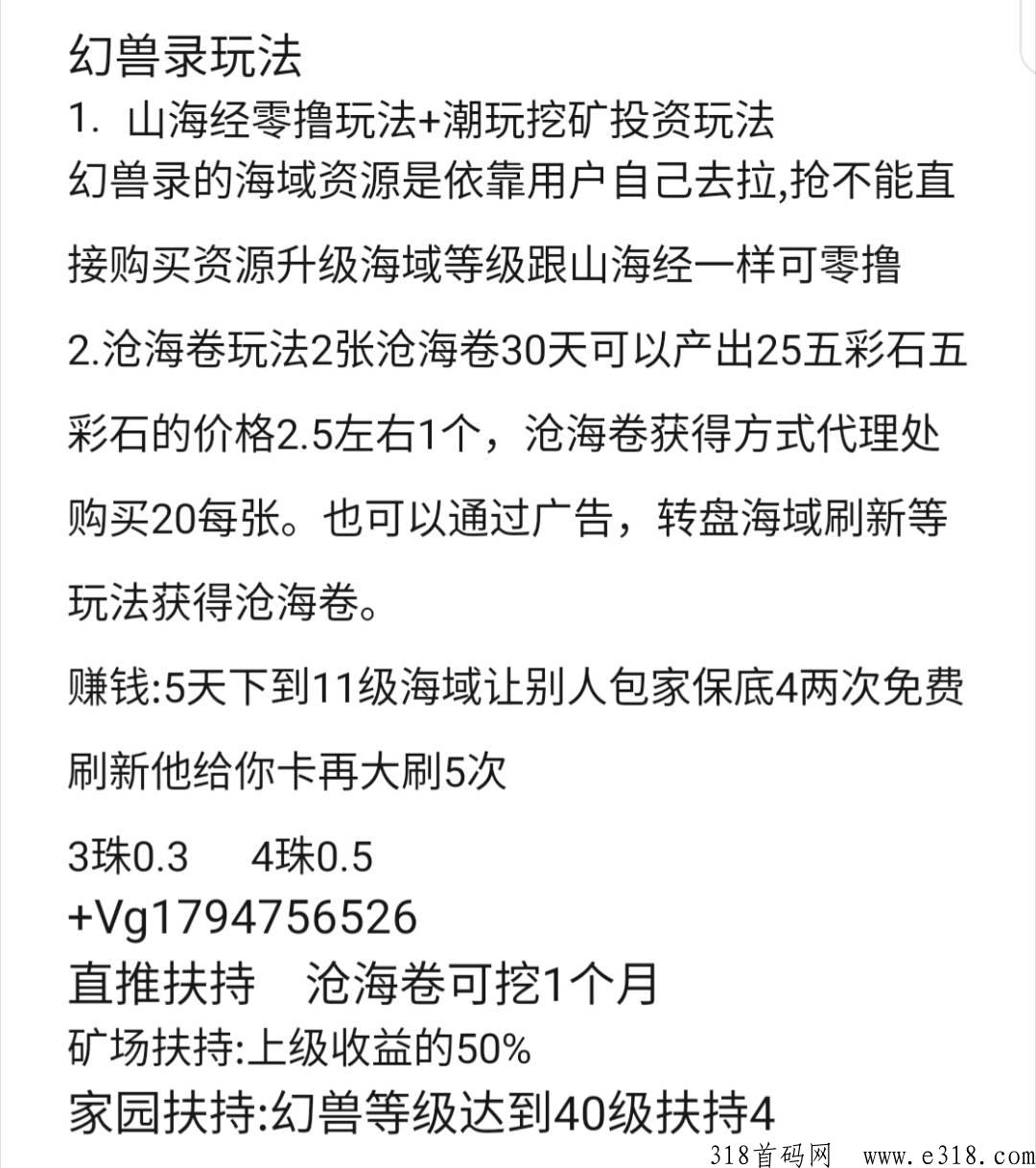 幻兽录玩法
1. 山海经零撸玩法+潮玩挖矿投资玩法
幻兽录的海域资源是依靠用户自己去拉,抢不能直接购买资源升级海域等级跟山海经一样可零撸

2.沧海卷玩法2张沧海卷30天可以产出25五彩石五彩石的价格2.5左右1个，沧海卷获得方式代理处购买20每张。也可以通过广告，转盘海域刷新等玩法获得沧海卷。

赚钱:5天下到11级海域让别人包家保底4两次免费刷新他给你卡再大刷5次

3珠0.3 4珠0.5
+Vg1794756526
直推扶持 沧海卷可挖1个月
矿场扶持:上级收益的50%
家园扶持:幻兽等级达到40级扶持4

318首码网 www.e318.com